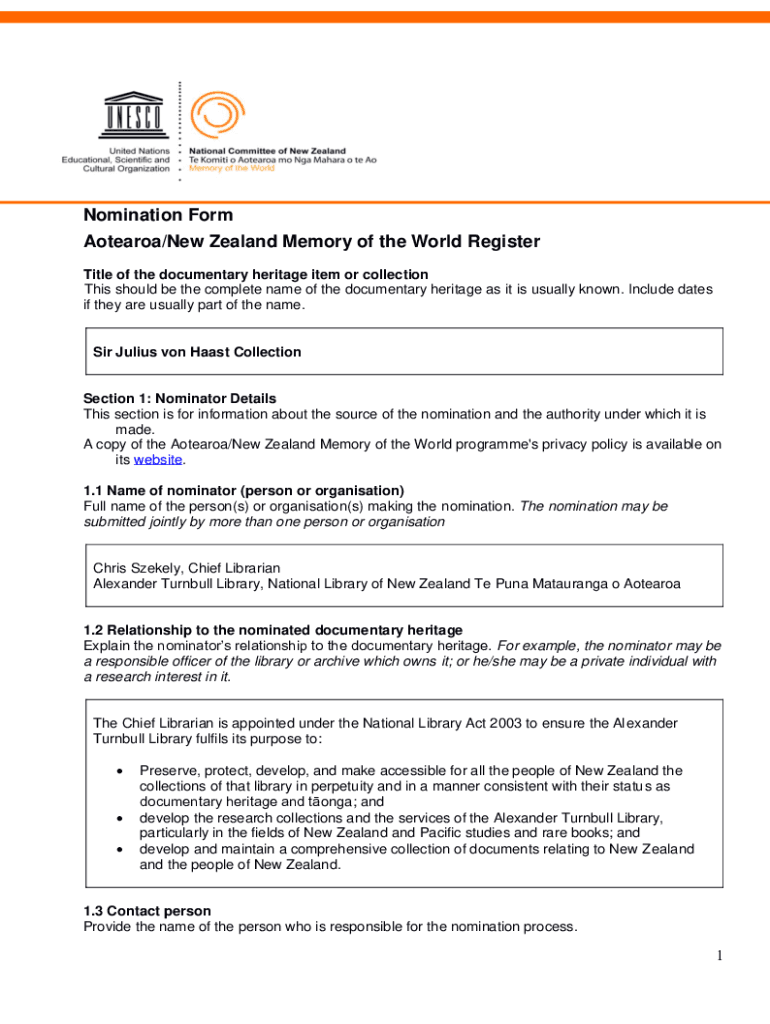 UNESCO
United Nations Educational, Scientific and Cultural Organization

National Committee of New Zealand
Te Komiti o Aotearoa mo Nga Mahara o te Ao
Memory of the World

Nomination Form
Aotearoa/New Zealand Memory of the World Register

Title of the documentary heritage item or collection
This should be the complete name of the documentary heritage as it is usually known. Include dates if they are usually part of the name.

Sir Julius von Haast Collection

Section 1: Nominator Details
This section is for information about the source of the nomination and the authority under which it is made.
A copy of the Aotearoa/New Zealand Memory of the World programme's privacy policy is available on its website.

1.1 Name of nominator (person or organisation)
Full name of the person(s) or organisation(s) making the nomination. The nomination may be submitted jointly by more than one person or organisation

Chris Szekely, Chief Librarian
Alexander Turnbull Library, National Library of New Zealand Te Puna Matauranga o Aotearoa

1.2 Relationship to the nominated documentary heritage
Explain the nominator's relationship to the documentary heritage. For example, the nominator may be a responsible officer of the library or archive which owns it; or he/she may be a private individual with a research interest in it.

The Chief Librarian is appointed under the National Library Act 2003 to ensure the Alexander Turnbull Library fulfils its purpose to:

• Preserve, protect, develop, and make accessible for all the people of New Zealand the collections of that library in perpetuity and in a manner consistent with their status as documentary heritage and tāonga; and
• develop the research collections and the services of the Alexander Turnbull Library, particularly in the fields of New Zealand and Pacific studies and rare books; and
• develop and maintain a comprehensive collection of documents relating to New Zealand and the people of New Zealand.

1.3 Contact person
Provide the name of the person who is responsible for the nomination process.

1